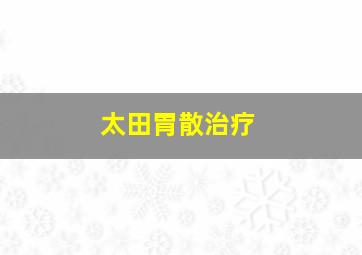 太田胃散治疗